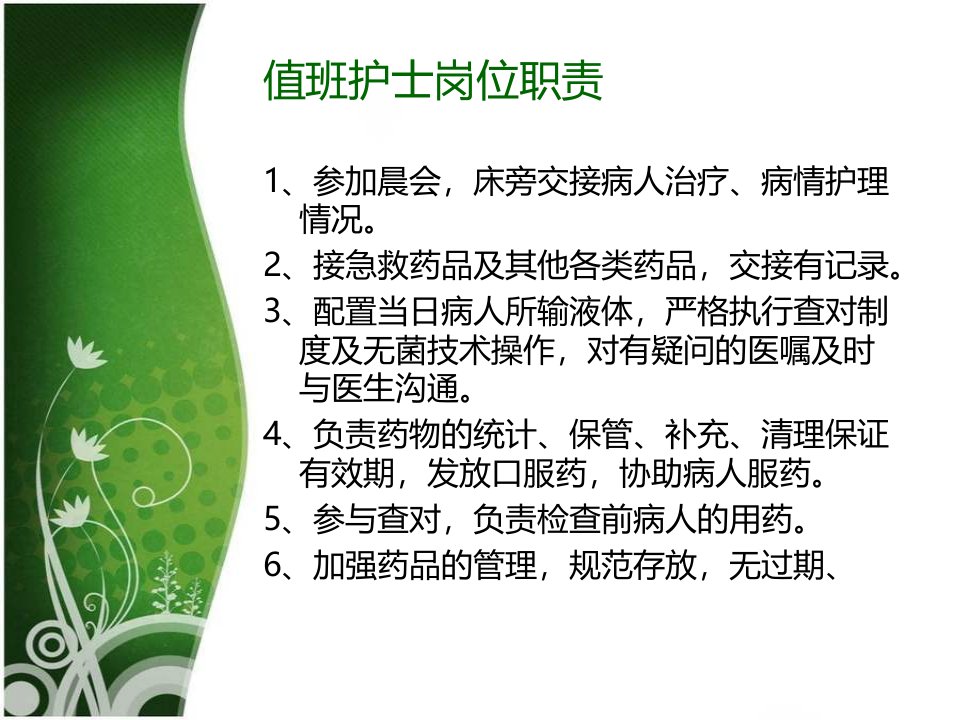 值班护士岗位职责

1、参加晨会，床旁交接病人治疗、病情护理情况。

2、接急救药品及其他各类药品，交接有记录。

3、配置当日病人所输液体，严格执行查对制度及无菌技术操作，对有疑问的医嘱及时与医生沟通。

4、负责药物的统计、保管、补充、清理保证有效期，发放口服药，协助病人服药。

5、参与查对，负责检查前病人的用药。

6、加强药品的管理，规范存放，无过期、